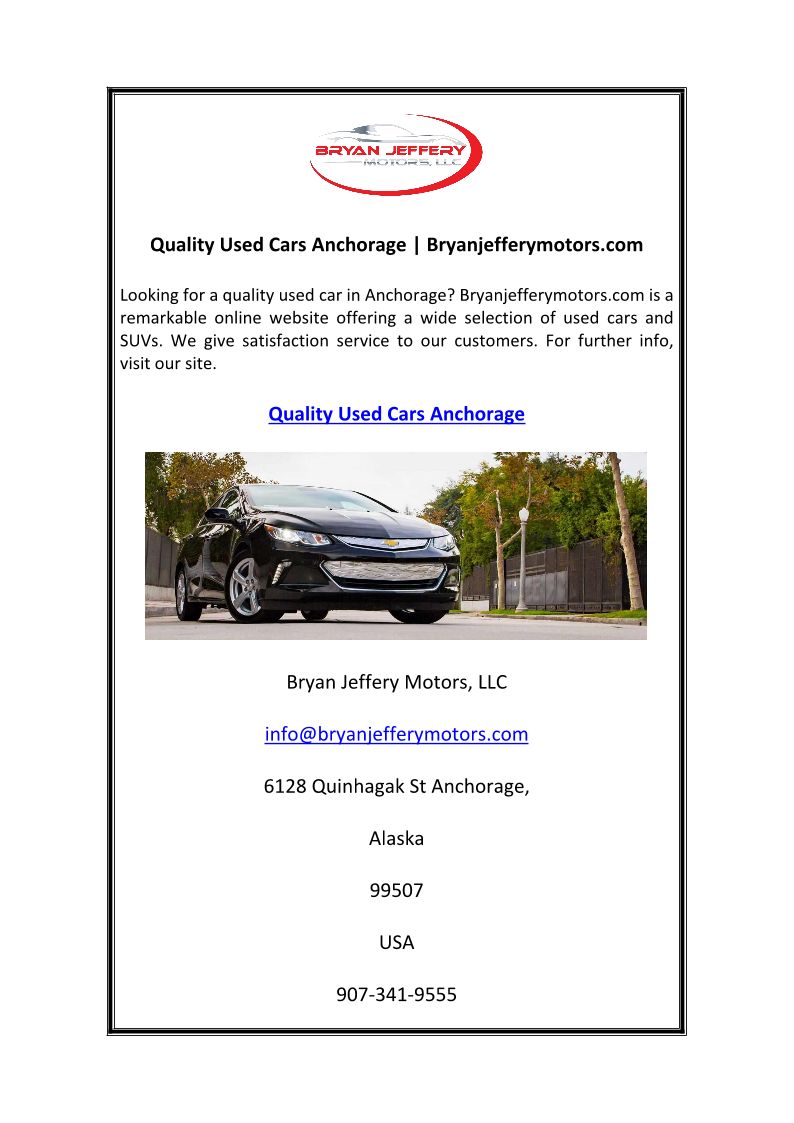 BRYAN JEFFERY
MOTORS, LLC

Quality Used Cars Anchorage | Bryanjefferymotors.com

Looking for a quality used car in Anchorage? Bryanjefferymotors.com is a remarkable online website offering a wide selection of used cars and SUVs. We give satisfaction service to our customers. For further info, visit our site.

Quality Used Cars Anchorage

Bryan Jeffery Motors, LLC

info@bryanjefferymotors.com

6128 Quinhagak St Anchorage,

Alaska

99507

USA

907-341-9555